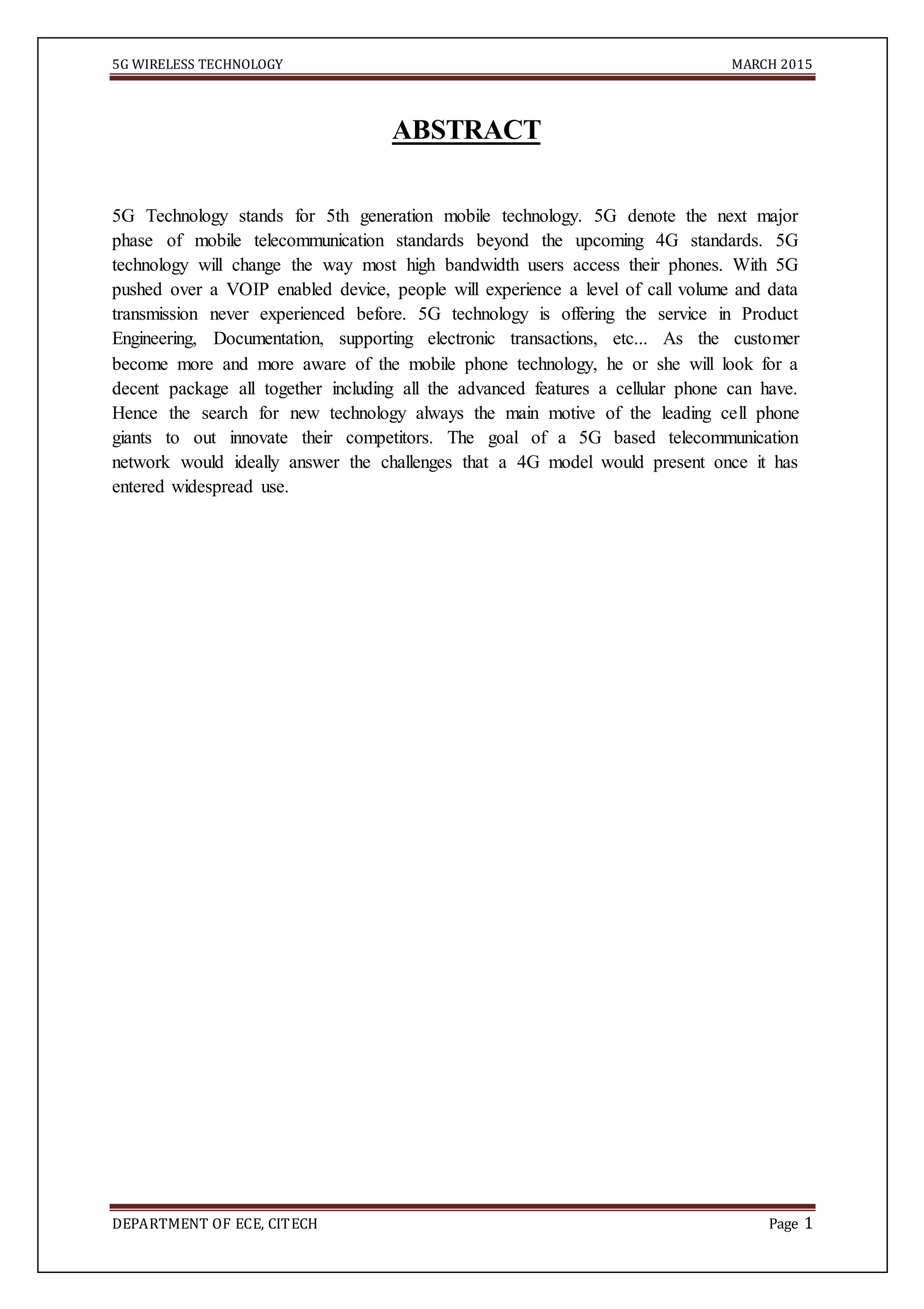 5G WIRELESS TECHNOLOGY MARCH 2015

ABSTRACT

5G Technology stands for 5th generation mobile technology. 5G denote the next major phase of mobile telecommunication standards beyond the upcoming 4G standards. 5G technology will change the way most high bandwidth users access their phones. With 5G pushed over a VOIP enabled device, people will experience a level of call volume and data transmission never experienced before. 5G technology is offering the service in Product Engineering, Documentation, supporting electronic transactions, etc... As the customer become more and more aware of the mobile phone technology, he or she will look for a decent package all together including all the advanced features a cellular phone can have. Hence the search for new technology always the main motive of the leading cell phone giants to out innovate their competitors. The goal of a 5G based telecommunication network would ideally answer the challenges that a 4G model would present once it has entered widespread use.

DEPARTMENT OF ECE, CITECH Page 1